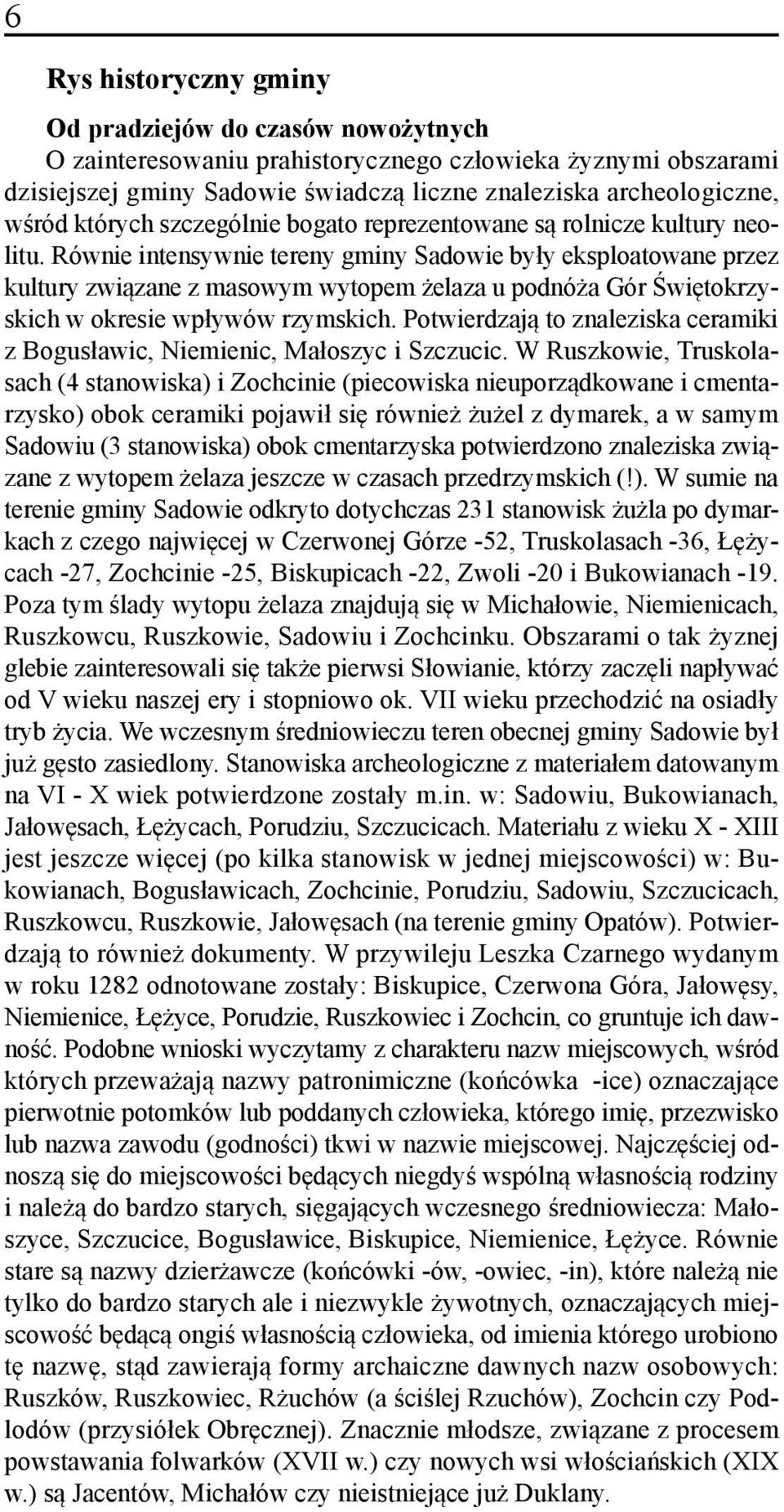 6

Rys historyczny gminy

Od pradziejów do czasów nowożytnych
O zainteresowaniu prahistorycznego człowieka żyznymi obszarami dzisiejszej gminy Sadowie świadczą liczne znaleziska archeologiczne, wśród których szczególnie bogato reprezentowane są rolnicze kultury neolitu. Równie intensywnie tereny gminy Sadowie były eksploatowane przez kultury związane z masowym wytopem żelaza u podnóża Gór Świętokrzyskich w okresie wpływów rzymskich. Potwierdzają to znaleziska ceramiki z Bogusławic, Niemienic, Małoszyc i Szczucic. W Ruszkowie, Truskolasach (4 stanowiska) i Zochcinie (piecowiska nieuporządkowane i cmentarzysko) obok ceramiki pojawił się również żużel z dymarek, a w samym Sadowiu (3 stanowiska) obok cmentarzyska potwierdzono znaleziska związane z wytopem żelaza jeszcze w czasach przedrzymskich (!). W sumie na terenie gminy Sadowie odkryto dotychczas 231 stanowisk żużla po dymarkach z czego najwięcej w Czerwonej Górze -52, Truskolasach -36, Łężycach -27, Zochcinie -25, Biskupicach -22, Zwoli -20 i Bukowianach -19. Poza tym ślady wytopu żelaza znajdują się w Michałowie, Niemienicach, Ruszkowcu, Ruszkowie, Sadowiu i Zochcinku. Obszarami o tak żyznej glebie zainteresowali się także pierwsi Słowianie, którzy zaczęli napływać od V wieku naszej ery i stopniowo ok. VII wieku przechodzić na osiadły tryb życia. We wczesnym średniowieczu teren obecnej gminy Sadowie był już gęsto zasiedlony. Stanowiska archeologiczne z materiałem datowanym na VI - X wiek potwierdzone zostały m.in. w: Sadowiu, Bukowianach, Jałowęsach, Łężycach, Porudziu, Szczucicach. Materiału z wieku X - XIII jest jeszcze więcej (po kilka stanowisk w jednej miejscowości) w: Bukowianach, Bogusławicach, Zochcinie, Porudziu, Sadowiu, Szczucicach, Ruszkowcu, Ruszkowie, Jałowęsach (na terenie gminy Opatów). Potwierdzają to również dokumenty. W przywileju Leszka Czarnego wydanym w roku 1282 odnotowane zostały: Biskupice, Czerwona Góra, Jałowęsy, Niemienice, Łężyce, Porudzie, Ruszkowiec i Zochcin, co gruntuje ich dawność. Podobne wnioski wyczytamy z charakteru nazw miejscowych, wśród których przeważają nazwy patronimiczne (końcówka -ice) oznaczające pierwotnie potomków lub poddanych człowieka, którego imię, przezwisko lub nazwa zawodu (godności) tkwi w nazwie miejscowej. Najczęściej odnoszą się do miejscowości będących niegdyś wspólną własnością rodziny i należą do bardzo starych, sięgających wczesnego średniowiecza: Małoszyce, Szczucice, Bogusławice, Biskupice, Niemienice, Łężyce. Równie stare są nazwy dzierżawcze (końcówki -ów, -owiec, -in), które należą nie tylko do bardzo starych ale i niezwykle żywotnych, oznaczających miejscowość będącą ongiś własnością człowieka, od imienia którego urobiono tę nazwę, stąd zawierają formy archaiczne dawnych nazw osobowych: Ruszków, Ruszkowiec, Rżuchów (a ściślej Rzuchów), Zochcin czy Podlodów (przysiółek Obręcznej). Znacznie młodsze, związane z procesem powstawania folwarków (XVII w.) czy nowych wsi włościańskich (XIX w.) są Jacentów, Michałów czy nieistniejące już Duklany.